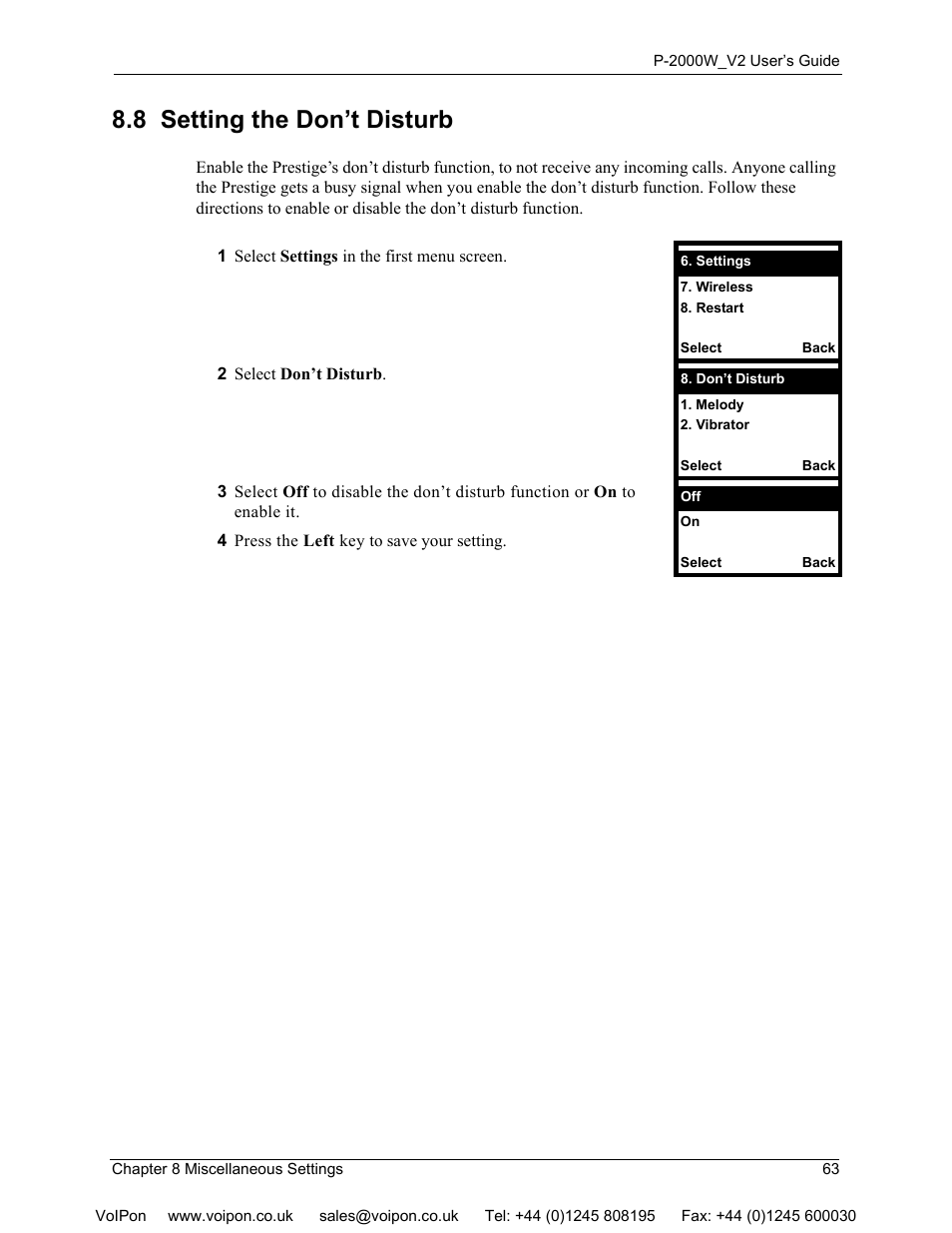 P-2000W_V2 User's Guide

8.8 Setting the Don't Disturb

Enable the Prestige's don't disturb function, to not receive any incoming calls. Anyone calling the Prestige gets a busy signal when you enable the don't disturb function. Follow these directions to enable or disable the don't disturb function.

1 Select Settings in the first menu screen.

6. Settings
7. Wireless
8. Restart
Select Back

2 Select Don't Disturb.

8. Don't Disturb
1. Melody
2. Vibrator
Select Back

3 Select Off to disable the don't disturb function or On to enable it.

4 Press the Left key to save your setting.

Off
On
Select Back

Chapter 8 Miscellaneous Settings 63

VoIPon www.voipon.co.uk sales@voipon.co.uk Tel: +44 (0)1245 808195 Fax: +44 (0)1245 600030